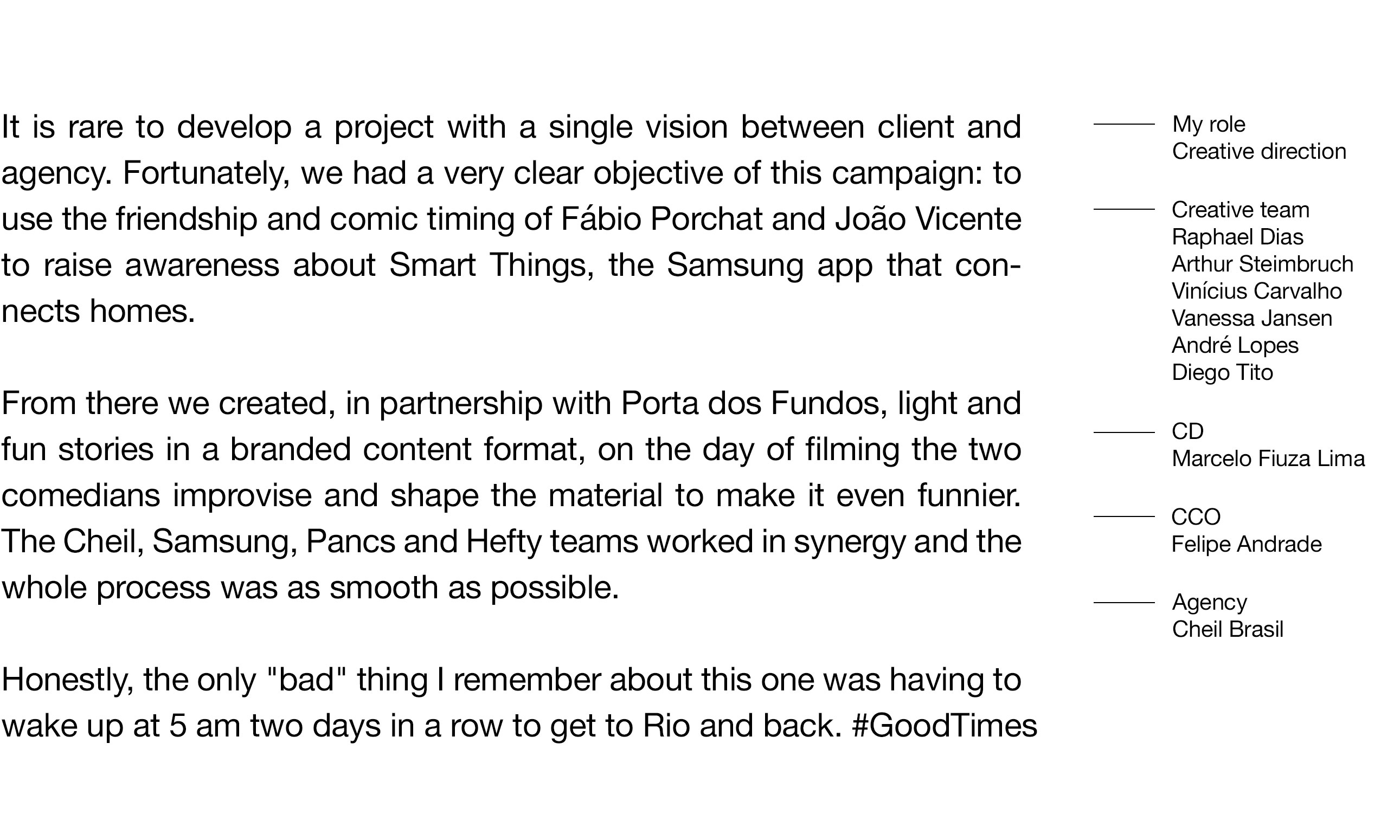 It is rare to develop a project with a single vision between client and agency. Fortunately, we had a very clear objective of this campaign: to use the friendship and comic timing of Fábio Porchat and João Vicente to raise awareness about Smart Things, the Samsung app that connects homes.

From there we created, in partnership with Porta dos Fundos, light and fun stories in a branded content format, on the day of filming the two comedians improvise and shape the material to make it even funnier. The Cheil, Samsung, Pancs and Hefty teams worked in synergy and the whole process was as smooth as possible.

Honestly, the only "bad" thing I remember about this one was having to wake up at 5 am two days in a row to get to Rio and back. #GoodTimes

My role
Creative direction

Creative team
Raphael Dias
Arthur Steimbruch
Vinícius Carvalho
Vanessa Jansen
André Lopes
Diego Tito

CD
Marcelo Fiuza Lima

CCO
Felipe Andrade

Agency
Cheil Brasil